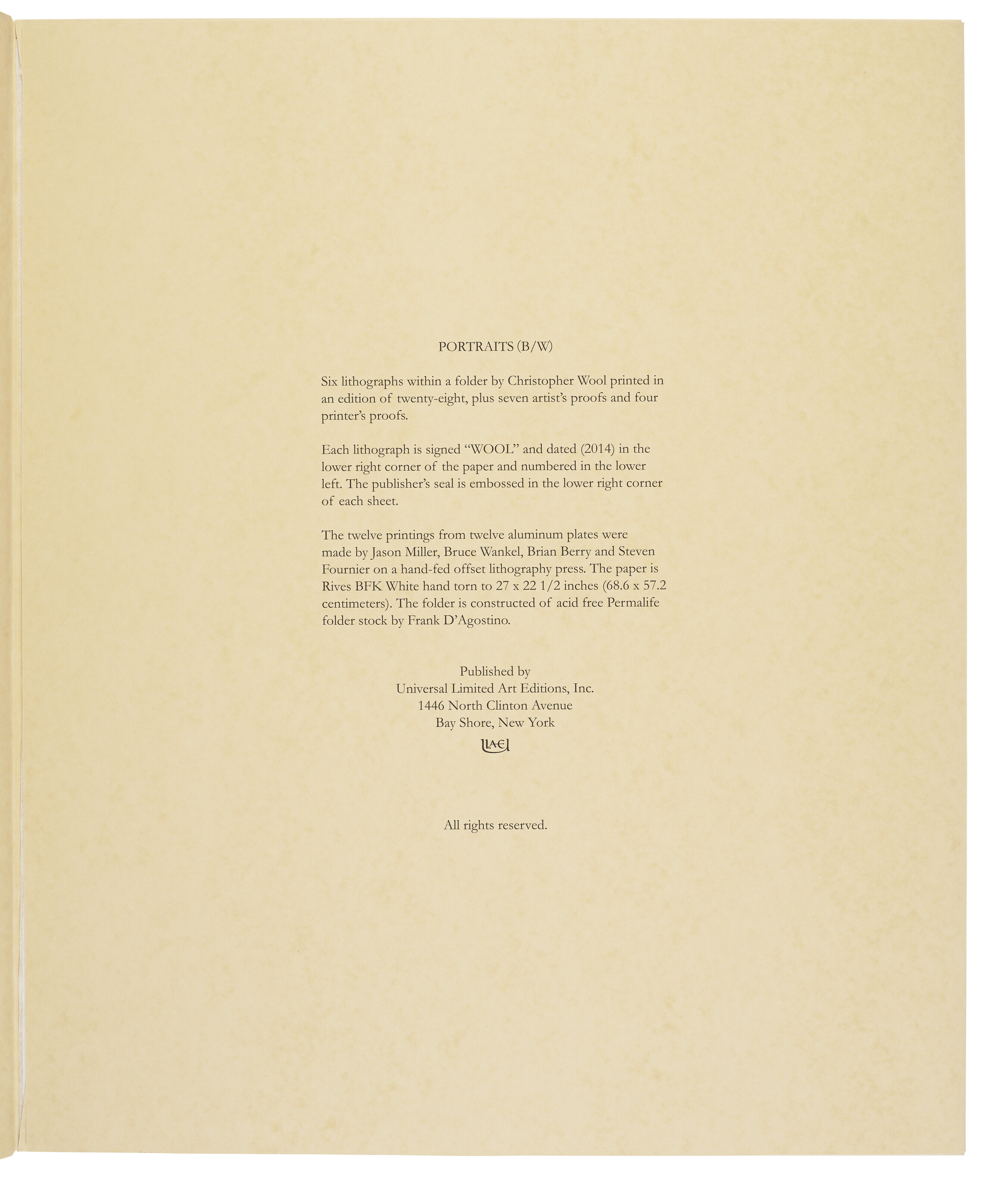 PORTRAITS (B/W)

Six lithographs within a folder by Christopher Wool printed in an edition of twenty-eight, plus seven artist's proofs and four printer's proofs.

Each lithograph is signed "WOOL" and dated (2014) in the lower right corner of the paper and numbered in the lower left. The publisher's seal is embossed in the lower right corner of each sheet.

The twelve printings from twelve aluminum plates were made by Jason Miller, Bruce Wankel, Brian Berry and Steven Fournier on a hand-fed offset lithography press. The paper is Rives BFK White hand torn to 27 x 22 1/2 inches (68.6 x 57.2 centimeters). The folder is constructed of acid free Permalife folder stock by Frank D'Agostino.

Published by
Universal Limited Art Editions, Inc.
1446 North Clinton Avenue
Bay Shore, New York
ULAE

All rights reserved.